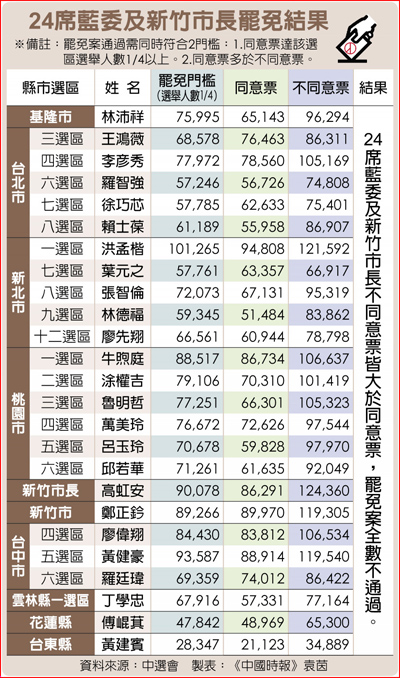 24席藍委及新竹市長罷免結果

※備註：罷免案通過需同時符合2門檻：1.同意票達該選區選舉人數1/4以上。2.同意票多於不同意票。

| 縣市選區 | | 姓名 | 罷免門檻（選舉人數1/4） | 同意票 | 不同意票 | 結果 |
|---|---|---|---|---|---|---|
| 基隆市 | | 林沛祥 | 75,995 | 65,143 | 96,294 | 24席藍委及新竹市長不同意票皆大於同意票，罷免案全數不通過。 |
| 台北市 | 三選區 | 王鴻薇 | 68,578 | 76,463 | 86,311 | |
| 台北市 | 四選區 | 李彥秀 | 77,972 | 78,560 | 105,169 | |
| 台北市 | 六選區 | 羅智強 | 57,246 | 56,726 | 74,808 | |
| 台北市 | 七選區 | 徐巧芯 | 57,785 | 62,633 | 75,401 | |
| 台北市 | 八選區 | 賴士葆 | 61,189 | 55,958 | 86,907 | |
| 新北市 | 一選區 | 洪孟楷 | 101,265 | 94,808 | 121,592 | |
| 新北市 | 七選區 | 葉元之 | 57,761 | 63,357 | 66,917 | |
| 新北市 | 八選區 | 張智倫 | 72,073 | 67,131 | 95,319 | |
| 新北市 | 九選區 | 林德福 | 59,345 | 51,484 | 83,862 | |
| 新北市 | 十二選區 | 廖先翔 | 66,561 | 60,944 | 78,798 | |
| 桃園市 | 一選區 | 牛煦庭 | 88,517 | 86,734 | 106,637 | |
| 桃園市 | 二選區 | 涂權吉 | 79,106 | 70,310 | 101,419 | |
| 桃園市 | 三選區 | 魯明哲 | 77,251 | 66,301 | 105,323 | |
| 桃園市 | 四選區 | 萬美玲 | 76,672 | 72,626 | 97,544 | |
| 桃園市 | 五選區 | 呂玉玲 | 70,678 | 59,828 | 97,970 | |
| 桃園市 | 六選區 | 邱若華 | 71,261 | 61,635 | 92,049 | |
| 新竹市長 | | 高虹安 | 90,078 | 86,291 | 124,360 | |
| 新竹市 | | 鄭正鈐 | 89,266 | 89,970 | 119,305 | |
| 台中市 | 四選區 | 廖偉翔 | 84,430 | 83,812 | 106,534 | |
| 台中市 | 五選區 | 黃健豪 | 93,587 | 88,914 | 119,540 | |
| 台中市 | 六選區 | 羅廷瑋 | 69,359 | 74,012 | 86,422 | |
| 雲林縣一選區 | | 丁學忠 | 67,916 | 57,331 | 77,164 | |
| 花蓮縣 | | 傅崐萁 | 47,842 | 48,969 | 65,300 | |
| 台東縣 | | 黃建賓 | 28,347 | 21,123 | 34,889 | |

資料來源：中選會　製表：《中國時報》袁茵